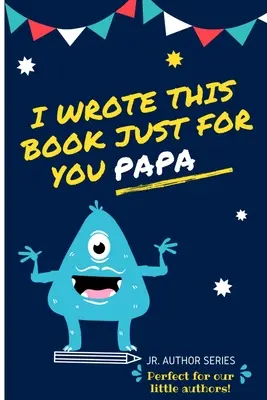 I WROTE THIS BOOK JUST FOR YOU PAPA

JR. AUTHOR SERIES

Perfect for our little authors!